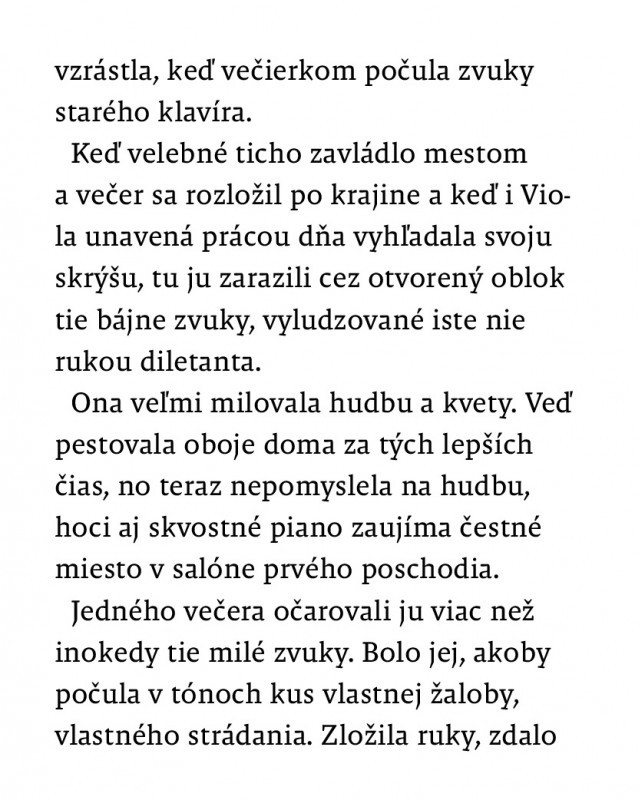 vzrástla, keď večierkom počula zvuky starého klavíra.

Keď velebné ticho zavládlo mestom a večer sa rozložil po krajine a keď i Viola unavená prácou dňa vyhľadala svoju skrýšu, tu ju zarazili cez otvorený oblok tie bájne zvuky, vyludzované iste nie rukou diletanta.

Ona veľmi milovala hudbu a kvety. Veď pestovala oboje doma za tých lepších čias, no teraz nepomyslela na hudbu, hoci aj skvostné piano zaujíma čestné miesto v salóne prvého poschodia.

Jedného večera očarovali ju viac než inokedy tie milé zvuky. Bolo jej, akoby počula v tónoch kus vlastnej žaloby, vlastného strádania. Zložila ruky, zdalo